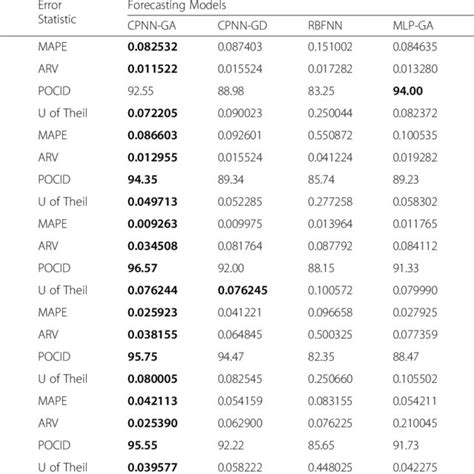 | Error Statistic | Forecasting Models | | | |
|---|---|---|---|---|
| | CPNN-GA | CPNN-GD | RBFNN | MLP-GA |
| MAPE | **0.082532** | 0.087403 | 0.151002 | 0.084635 |
| ARV | **0.011522** | 0.015524 | 0.017282 | 0.013280 |
| POCID | 92.55 | 88.98 | 83.25 | **94.00** |
| U of Theil | **0.072205** | 0.090023 | 0.250044 | 0.082372 |
| MAPE | **0.086603** | 0.092601 | 0.550872 | 0.100535 |
| ARV | **0.012955** | 0.015524 | 0.041224 | 0.019282 |
| POCID | **94.35** | 89.34 | 85.74 | 89.23 |
| U of Theil | **0.049713** | 0.052285 | 0.277258 | 0.058302 |
| MAPE | **0.009263** | 0.009975 | 0.013964 | 0.011765 |
| ARV | **0.034508** | 0.081764 | 0.087792 | 0.084112 |
| POCID | **96.57** | 92.00 | 88.15 | 91.33 |
| U of Theil | **0.076244** | **0.076245** | 0.100572 | 0.079990 |
| MAPE | **0.025923** | 0.041221 | 0.096658 | 0.027925 |
| ARV | **0.038155** | 0.064845 | 0.500325 | 0.077359 |
| POCID | **95.75** | 94.47 | 82.35 | 88.47 |
| U of Theil | **0.080005** | 0.082545 | 0.250660 | 0.105502 |
| MAPE | **0.042113** | 0.054159 | 0.083155 | 0.054211 |
| ARV | **0.025390** | 0.062900 | 0.076225 | 0.210045 |
| POCID | **95.55** | 92.22 | 85.65 | 91.73 |
| U of Theil | **0.039577** | 0.058222 | 0.448025 | 0.042275 |